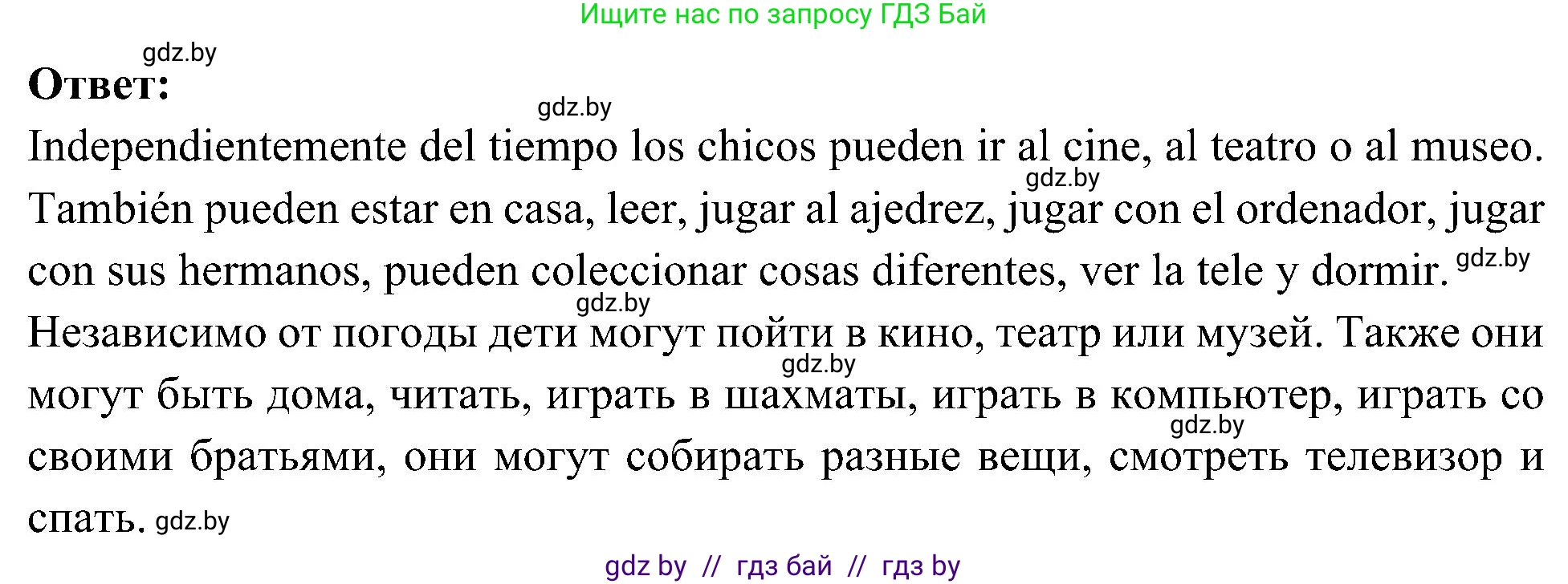 Ищите нас по запросу ГДЗ Бай

gdz.by

**Ответ:**

gdz.by

Independientemente del tiempo los chicos pueden ir al cine, al teatro o al museo. gdz.by También pueden estar en casa, leer, jugar al ajedrez, jugar con el ordenador, jugar con sus hermanos, pueden coleccionar cosas diferentes, ver la tele y dormir. gdz.by

gdz.by

Независимо от погоды дети могут пойти в кино, театр или музей. Также они gdz.by могут быть дома, читать, играть в шахматы, играть в компьютер, играть со gdz.by своими братьями, они могут собирать разные вещи, смотреть телевизор и спать. gdz.by

gdz by // гдз бай // гдз by